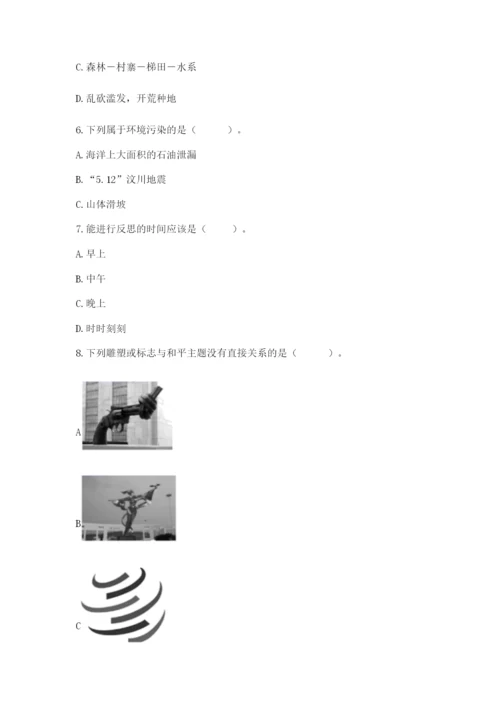 C. 森林－村寨－梯田－水系

D. 乱砍滥发，开荒种地

6. 下列属于环境污染的是（　　）。

A. 海洋上大面积的石油泄漏

B. “5.12”汶川地震

C. 山体滑坡

7. 能进行反思的时间应该是（　　）。

A. 早上

B. 中午

C. 晚上

D. 时时刻刻

8. 下列雕塑或标志与和平主题没有直接关系的是（　　）。

A

B.

C